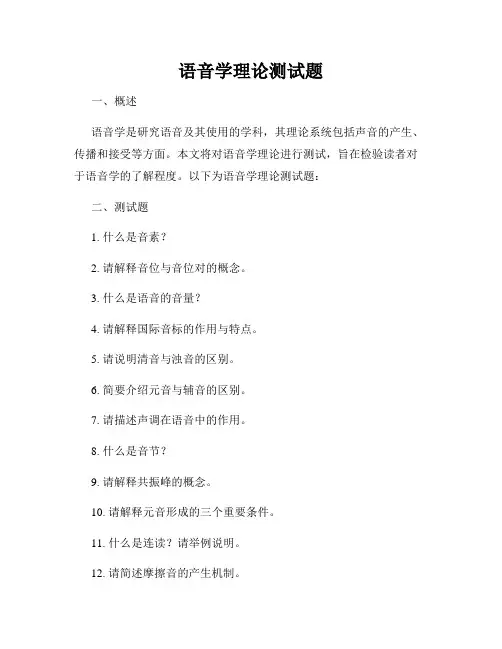 语音学理论测试题

一、概述

语音学是研究语音及其使用的学科，其理论系统包括声音的产生、传播和接受等方面。本文将对语音学理论进行测试，旨在检验读者对于语音学的了解程度。以下为语音学理论测试题：

二、测试题

1. 什么是音素？

2. 请解释音位与音位对的概念。

3. 什么是语音的音量？

4. 请解释国际音标的作用与特点。

5. 请说明清音与浊音的区别。

6. 简要介绍元音与辅音的区别。

7. 请描述声调在语音中的作用。

8. 什么是音节？

9. 请解释共振峰的概念。

10. 请解释元音形成的三个重要条件。

11. 什么是连读？请举例说明。

12. 请简述摩擦音的产生机制。